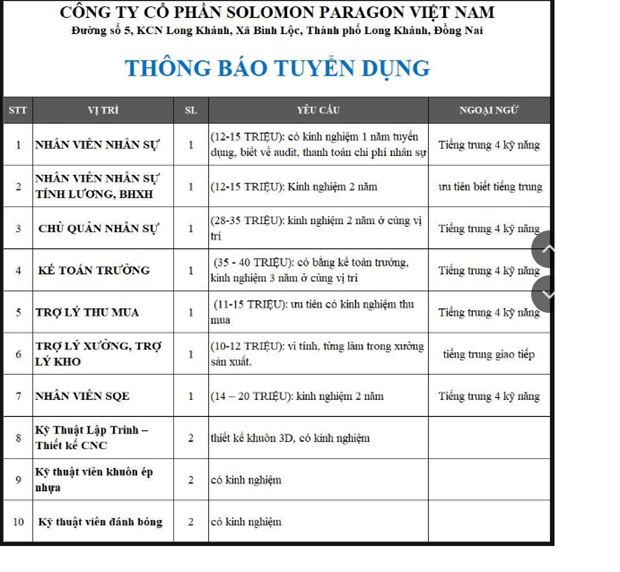 CÔNG TY CỔ PHẦN SOLOMON PARAGON VIỆT NAM
Đường số 5, KCN Long Khánh, Xã Bình Lộc, Thành phố Long Khánh, Đồng Nai

THÔNG BÁO TUYỂN DỤNG

| STT | VỊ TRÍ | SL | YÊU CẦU | NGOẠI NGỮ |
|---|---|---|---|---|
| 1 | NHÂN VIÊN NHÂN SỰ | 1 | (12-15 TRIỆU): có kinh nghiệm 1 năm tuyển dụng, biết về audit, thanh toán chi phí nhân sự | Tiếng trung 4 kỹ năng |
| 2 | NHÂN VIÊN NHÂN SỰ TÍNH LƯƠNG, BHXH | 1 | (12-15 TRIỆU): Kinh nghiệm 2 năm | ưu tiên biết tiếng trung |
| 3 | CHỦ QUẢN NHÂN SỰ | 1 | (28-35 TRIỆU): kinh nghiệm 2 năm ở cùng vị trí | Tiếng trung 4 kỹ năng |
| 4 | KẾ TOÁN TRƯỞNG | 1 | (35 - 40 TRIỆU): có bằng kế toán trưởng, kinh nghiệm 3 năm ở cùng vị trí | Tiếng trung 4 kỹ năng |
| 5 | TRỢ LÝ THU MUA | 1 | (11-15 TRIỆU): ưu tiên có kinh nghiệm thu mua | Tiếng trung 4 kỹ năng |
| 6 | TRỢ LÝ XƯỞNG, TRỢ LÝ KHO | 1 | (10-12 TRIỆU): vi tính, từng làm trong xưởng sản xuất. | tiếng trung giao tiếp |
| 7 | NHÂN VIÊN SQE | 1 | (14 – 20 TRIỆU): kinh nghiệm 2 năm | Tiếng trung 4 kỹ năng |
| 8 | Kỹ Thuật Lập Trình – Thiết kế CNC | 2 | thiết kế khuôn 3D, có kinh nghiệm | |
| 9 | Kỹ thuật viên khuôn ép nhựa | 2 | có kinh nghiệm | |
| 10 | Kỹ thuật viên đánh bóng | 2 | có kinh nghiệm | |